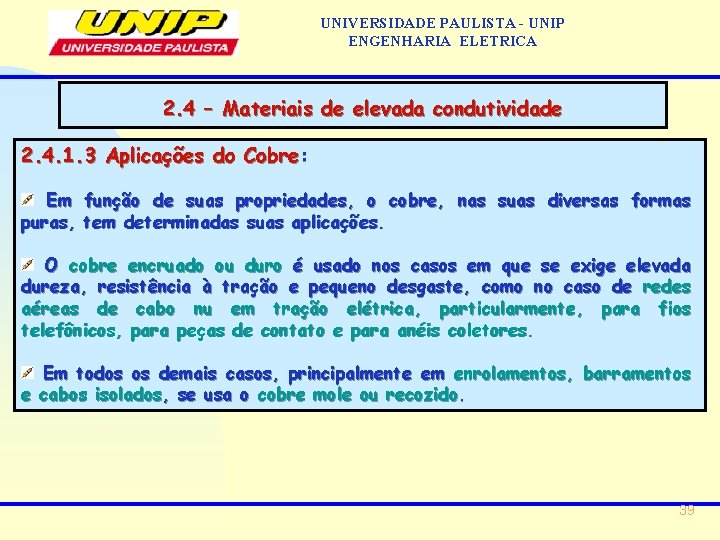 UNIP
UNIVERSIDADE PAULISTA

UNIVERSIDADE PAULISTA - UNIP
ENGENHARIA ELETRICA

2.4 – Materiais de elevada condutividade

2.4.1.3 Aplicações do Cobre:

Em função de suas propriedades, o cobre, nas suas diversas formas puras, tem determinadas suas aplicações.

O cobre encruado ou duro é usado nos casos em que se exige elevada dureza, resistência à tração e pequeno desgaste, como no caso de redes aéreas de cabo nu em tração elétrica, particularmente, para fios telefônicos, para peças de contato e para anéis coletores.

Em todos os demais casos, principalmente em enrolamentos, barramentos e cabos isolados, se usa o cobre mole ou recozido.

39